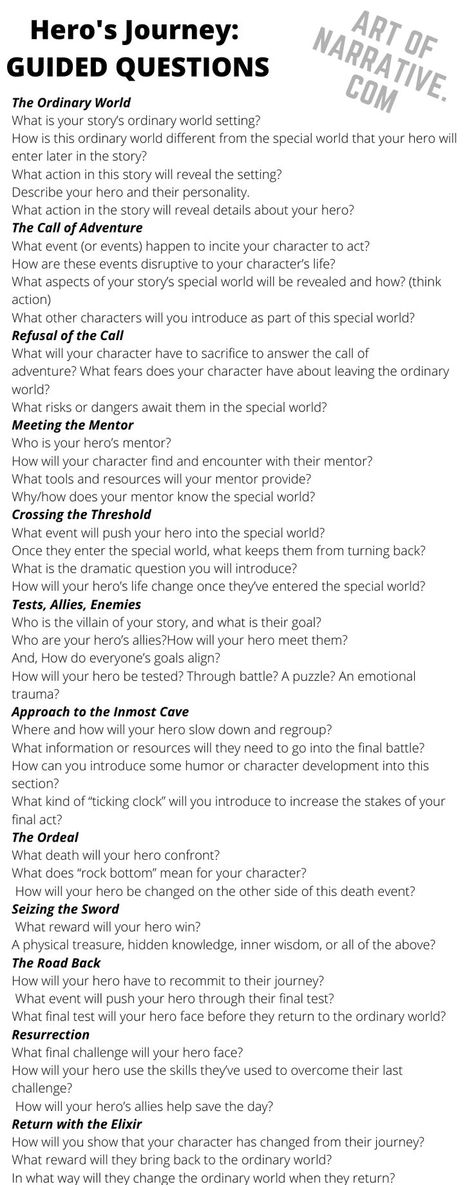 Hero's Journey: GUIDED QUESTIONS

ART OF NARRATIVE. COM

The Ordinary World
What is your story's ordinary world setting?
How is this ordinary world different from the special world that your hero will enter later in the story?
What action in this story will reveal the setting?
Describe your hero and their personality.
What action in the story will reveal details about your hero?

The Call of Adventure
What event (or events) happen to incite your character to act?
How are these events disruptive to your character's life?
What aspects of your story's special world will be revealed and how? (think action)
What other characters will you introduce as part of this special world?

Refusal of the Call
What will your character have to sacrifice to answer the call of adventure? What fears does your character have about leaving the ordinary world?
What risks or dangers await them in the special world?

Meeting the Mentor
Who is your hero's mentor?
How will your character find and encounter with their mentor?
What tools and resources will your mentor provide?
Why/how does your mentor know the special world?

Crossing the Threshold
What event will push your hero into the special world?
Once they enter the special world, what keeps them from turning back?
What is the dramatic question you will introduce?
How will your hero's life change once they've entered the special world?

Tests, Allies, Enemies
Who is the villain of your story, and what is their goal?
Who are your hero's allies?How will your hero meet them?
And, How do everyone's goals align?
How will your hero be tested? Through battle? A puzzle? An emotional trauma?

Approach to the Inmost Cave
Where and how will your hero slow down and regroup?
What information or resources will they need to go into the final battle?
How can you introduce some humor or character development into this section?
What kind of "ticking clock" will you introduce to increase the stakes of your final act?

The Ordeal
What death will your hero confront?
What does "rock bottom" mean for your character?
How will your hero be changed on the other side of this death event?

Seizing the Sword
What reward will your hero win?
A physical treasure, hidden knowledge, inner wisdom, or all of the above?

The Road Back
How will your hero have to recommit to their journey?
What event will push your hero through their final test?
What final test will your hero face before they return to the ordinary world?

Resurrection
What final challenge will your hero face?
How will your hero use the skills they've used to overcome their last challenge?
How will your hero's allies help save the day?

Return with the Elixir
How will you show that your character has changed from their journey?
What reward will they bring back to the ordinary world?
In what way will they change the ordinary world when they return?